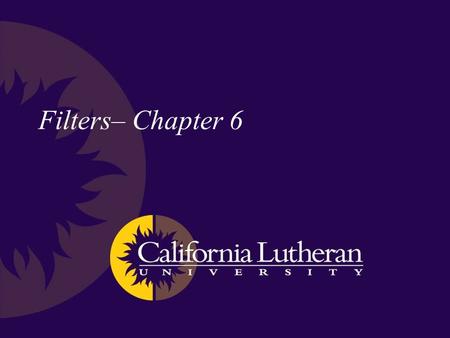 Filters– Chapter 6

California Lutheran
UNIVERSITY